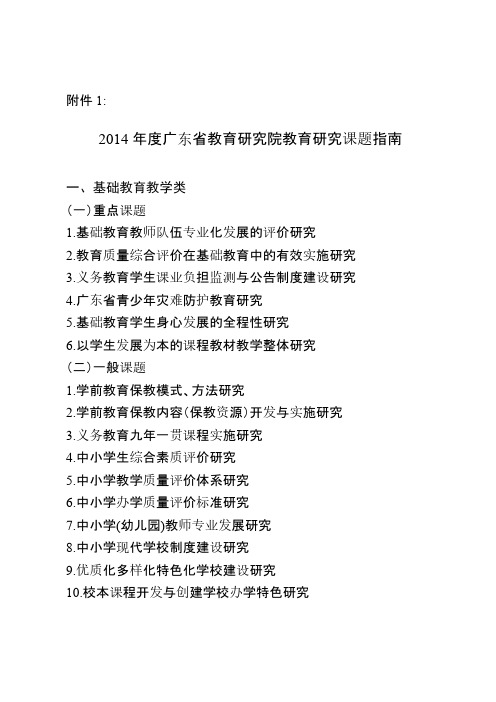 附件 1:

2014 年度广东省教育研究院教育研究课题指南

一、基础教育教学类

(一)重点课题

1.基础教育教师队伍专业化发展的评价研究

2.教育质量综合评价在基础教育中的有效实施研究

3.义务教育学生课业负担监测与公告制度建设研究

4.广东省青少年灾难防护教育研究

5.基础教育学生身心发展的全程性研究

6.以学生发展为本的课程教材教学整体研究

(二)一般课题

1.学前教育保教模式、方法研究

2.学前教育保教内容(保教资源)开发与实施研究

3.义务教育九年一贯课程实施研究

4.中小学生综合素质评价研究

5.中小学教学质量评价体系研究

6.中小学办学质量评价标准研究

7.中小学(幼儿园)教师专业发展研究

8.中小学现代学校制度建设研究

9.优质化多样化特色化学校建设研究

10.校本课程开发与创建学校办学特色研究